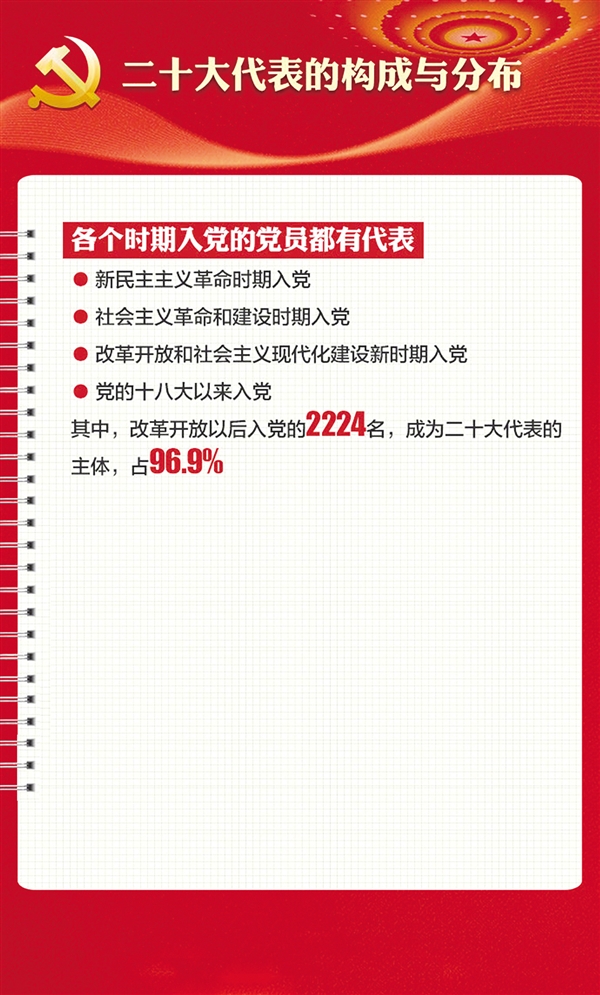 二十大代表的构成与分布

各个时期入党的党员都有代表

● 新民主主义革命时期入党

● 社会主义革命和建设时期入党

● 改革开放和社会主义现代化建设新时期入党

● 党的十八大以来入党

其中，改革开放以后入党的2224名，成为二十大代表的主体，占96.9%